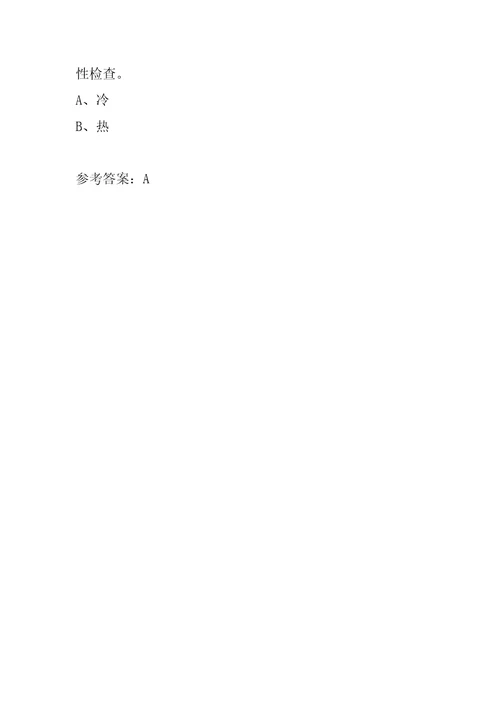 性检查。

A、冷

B、热

参考答案：A